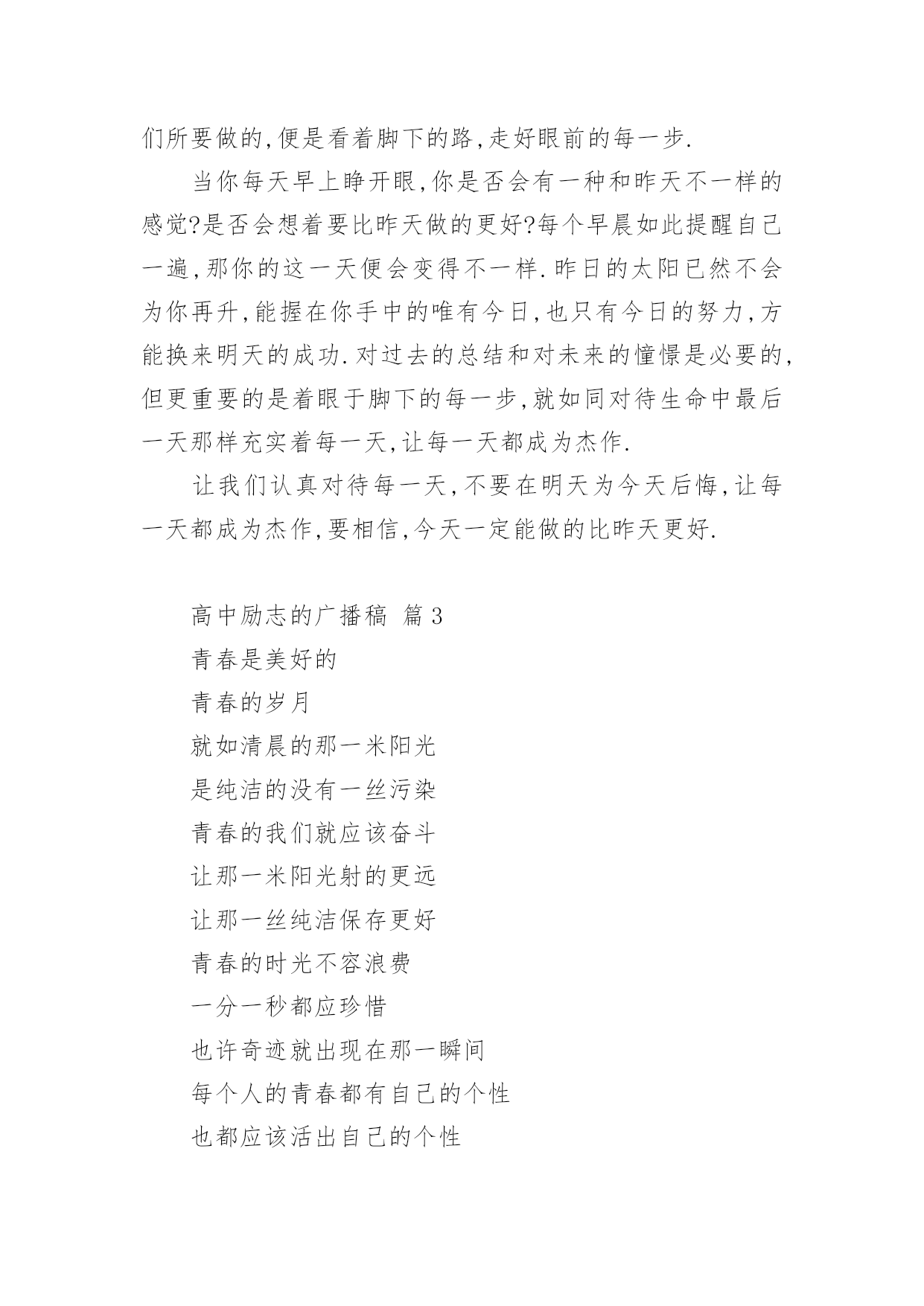 们所要做的,便是看着脚下的路,走好眼前的每一步.

当你每天早上睁开眼,你是否会有一种和昨天不一样的感觉?是否会想着要比昨天做的更好?每个早晨如此提醒自己一遍,那你的这一天便会变得不一样.昨日的太阳已然不会为你再升,能握在你手中的唯有今日,也只有今日的努力,方能换来明天的成功.对过去的总结和对未来的憧憬是必要的,但更重要的是着眼于脚下的每一步,就如同对待生命中最后一天那样充实着每一天,让每一天都成为杰作.

让我们认真对待每一天,不要在明天为今天后悔,让每一天都成为杰作,要相信,今天一定能做的比昨天更好.

高中励志的广播稿 篇3

青春是美好的

青春的岁月

就如清晨的那一米阳光

是纯洁的没有一丝污染

青春的我们就应该奋斗

让那一米阳光射的更远

让那一丝纯洁保存更好

青春的时光不容浪费

一分一秒都应珍惜

也许奇迹就出现在那一瞬间

每个人的青春都有自己的个性

也都应该活出自己的个性